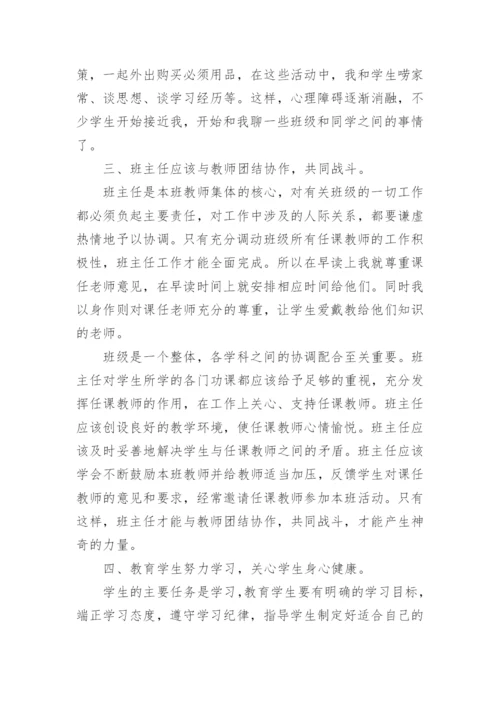 策，一起外出购买必须用品，在这些活动中，我和学生唠家常、谈思想、谈学习经历等。这样，心理障碍逐渐消融，不少学生开始接近我，开始和我聊一些班级和同学之间的事情了。

三、班主任应该与教师团结协作，共同战斗。

班主任是本班教师集体的核心，对有关班级的一切工作都必须负起主要责任，对工作中涉及的人际关系，都要谦虚热情地予以协调。只有充分调动班级所有任课教师的工作积极性，班主任工作才能全面完成。所以在早读上我就尊重课任老师意见，在早读时间上就安排相应时间给他们。同时我以身作则对课任老师充分的尊重，让学生爱戴教给他们知识的老师。

班级是一个整体，各学科之间的协调配合至关重要。班主任对学生所学的各门功课都应该给予足够的重视，充分发挥任课教师的作用，在工作上关心、支持任课教师。班主任应该创设良好的教学环境，使任课教师心情愉悦。班主任应该及时妥善地解决学生与任课教师之间的矛盾。班主任应该学会不断鼓励本班教师并给教师适当加压，反馈学生对课任教师的意见和要求，经常邀请任课教师参加本班活动。只有这样，班主任才能与教师团结协作，共同战斗，才能产生神奇的力量。

四、教育学生努力学习，关心学生身心健康。

学生的主要任务是学习，教育学生要有明确的学习目标，端正学习态度，遵守学习纪律，指导学生制定好适合自己的